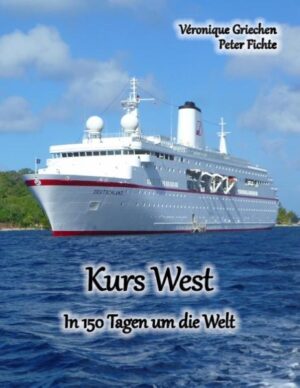 Véronique Griechen
Peter Fichte

DEUTSCHLAND

Kurs West

In 150 Tagen um die Welt